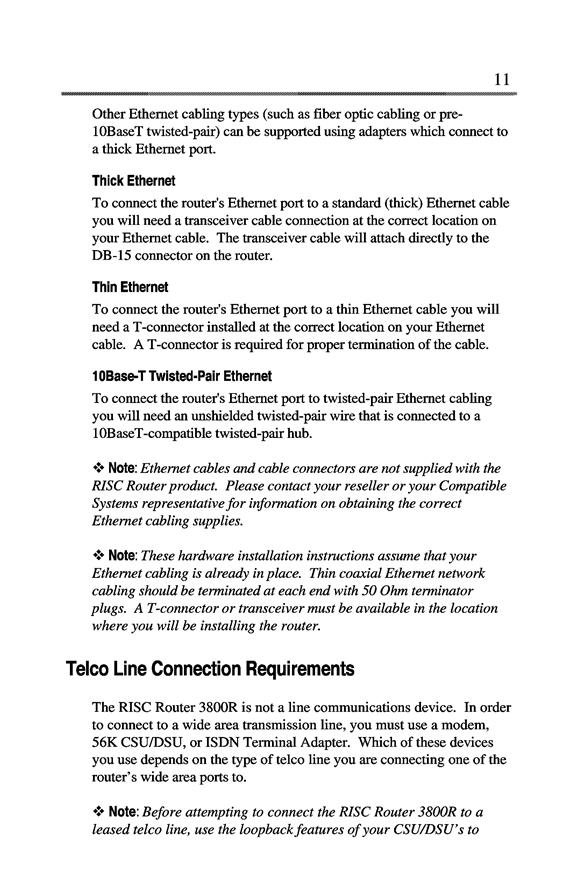 11

Other Ethernet cabling types (such as fiber optic cabling or pre-10BaseT twisted-pair) can be supported using adapters which connect to a thick Ethernet port.

Thick Ethernet

To connect the router's Ethernet port to a standard (thick) Ethernet cable you will need a transceiver cable connection at the correct location on your Ethernet cable. The transceiver cable will attach directly to the DB-15 connector on the router.

Thin Ethernet

To connect the router's Ethernet port to a thin Ethernet cable you will need a T-connector installed at the correct location on your Ethernet cable. A T-connector is required for proper termination of the cable.

10Base-T Twisted-Pair Ethernet

To connect the router's Ethernet port to twisted-pair Ethernet cabling you will need an unshielded twisted-pair wire that is connected to a 10BaseT-compatible twisted-pair hub.

❖ Note: Ethernet cables and cable connectors are not supplied with the RISC Router product. Please contact your reseller or your Compatible Systems representative for information on obtaining the correct Ethernet cabling supplies.

❖ Note: These hardware installation instructions assume that your Ethernet cabling is already in place. Thin coaxial Ethernet network cabling should be terminated at each end with 50 Ohm terminator plugs. A T-connector or transceiver must be available in the location where you will be installing the router.

Telco Line Connection Requirements

The RISC Router 3800R is not a line communications device. In order to connect to a wide area transmission line, you must use a modem, 56K CSU/DSU, or ISDN Terminal Adapter. Which of these devices you use depends on the type of telco line you are connecting one of the router's wide area ports to.

❖ Note: Before attempting to connect the RISC Router 3800R to a leased telco line, use the loopback features of your CSU/DSU's to